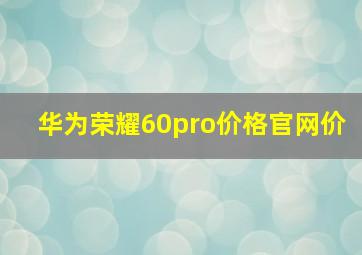 华为荣耀60pro价格官网价